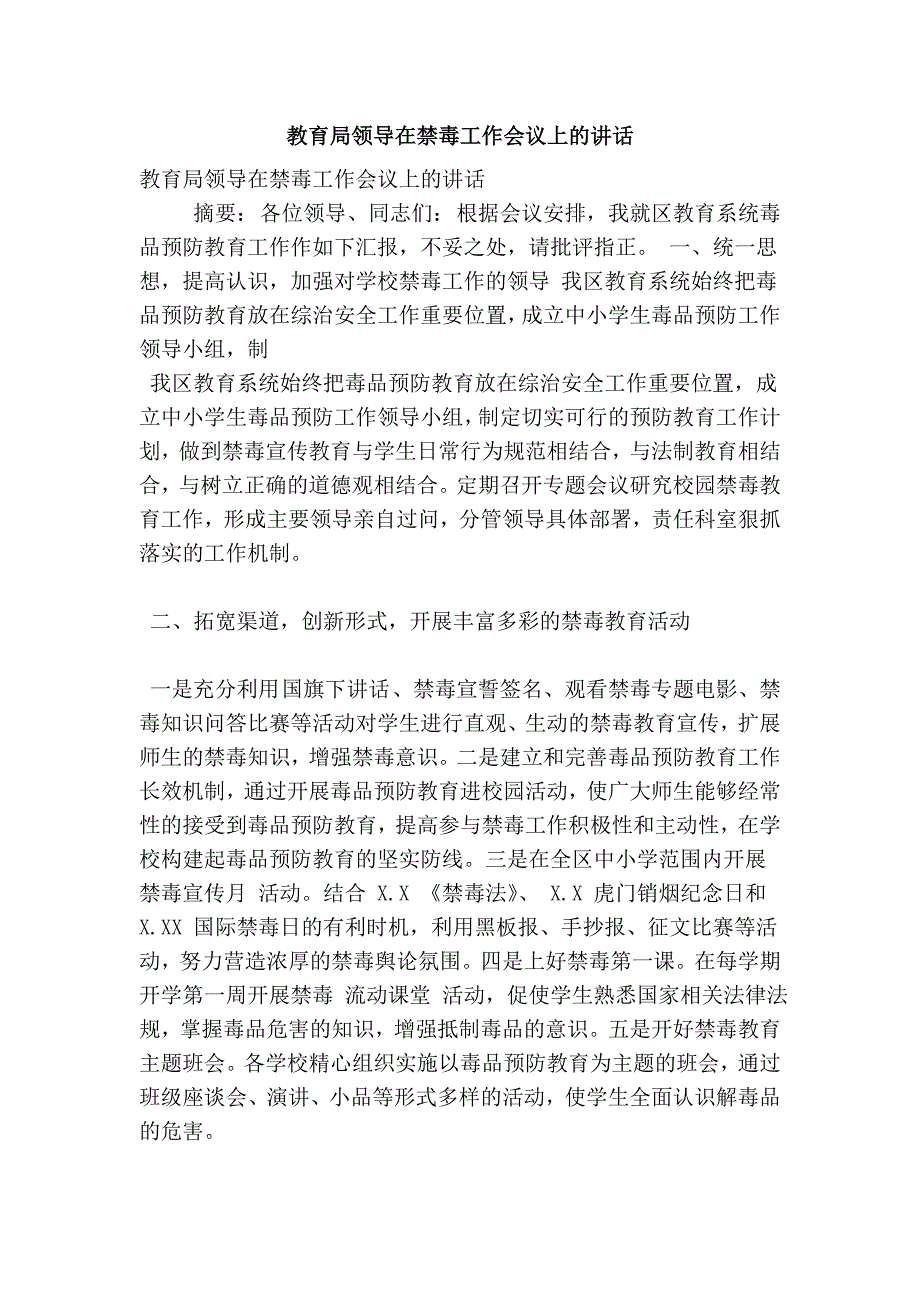 教育局领导在禁毒工作会议上的讲话

教育局领导在禁毒工作会议上的讲话

摘要：各位领导、同志们：根据会议安排，我就区教育系统毒品预防教育工作作如下汇报，不妥之处，请批评指正。 一、统一思想，提高认识，加强对学校禁毒工作的领导 我区教育系统始终把毒品预防教育放在综治安全工作重要位置，成立中小学生毒品预防工作领导小组，制

我区教育系统始终把毒品预防教育放在综治安全工作重要位置，成立中小学生毒品预防工作领导小组，制定切实可行的预防教育工作计划，做到禁毒宣传教育与学生日常行为规范相结合，与法制教育相结合，与树立正确的道德观相结合。定期召开专题会议研究校园禁毒教育工作，形成主要领导亲自过问，分管领导具体部署，责任科室狠抓落实的工作机制。

二、拓宽渠道，创新形式，开展丰富多彩的禁毒教育活动

一是充分利用国旗下讲话、禁毒宣誓签名、观看禁毒专题电影、禁毒知识问答比赛等活动对学生进行直观、生动的禁毒教育宣传，扩展师生的禁毒知识，增强禁毒意识。二是建立和完善毒品预防教育工作长效机制，通过开展毒品预防教育进校园活动，使广大师生能够经常性的接受到毒品预防教育，提高参与禁毒工作积极性和主动性，在学校构建起毒品预防教育的坚实防线。三是在全区中小学范围内开展 禁毒宣传月 活动。结合 X.X 《禁毒法》、 X.X 虎门销烟纪念日和 X.XX 国际禁毒日的有利时机，利用黑板报、手抄报、征文比赛等活动，努力营造浓厚的禁毒舆论氛围。四是上好禁毒第一课。在每学期开学第一周开展禁毒 流动课堂 活动，促使学生熟悉国家相关法律法规，掌握毒品危害的知识，增强抵制毒品的意识。五是开好禁毒教育主题班会。各学校精心组织实施以毒品预防教育为主题的班会，通过班级座谈会、演讲、小品等形式多样的活动，使学生全面认识解毒品的危害。